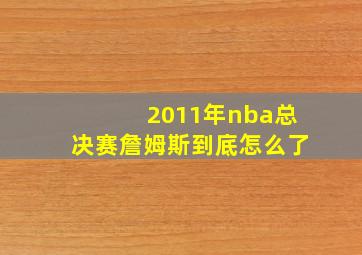 2011年nba总决赛詹姆斯到底怎么了